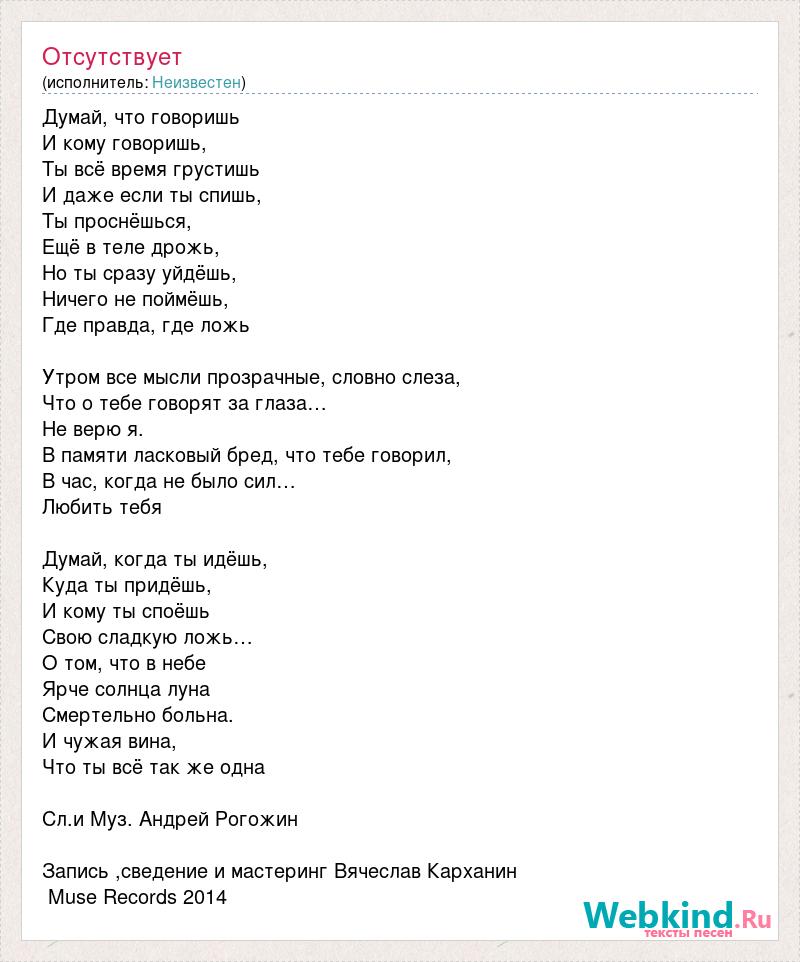 Отсутствует
(исполнитель: Неизвестен)

Думай, что говоришь
И кому говоришь,
Ты всё время грустишь
И даже если ты спишь,
Ты проснёшься,
Ещё в теле дрожь,
Но ты сразу уйдёшь,
Ничего не поймёшь,
Где правда, где ложь

Утром все мысли прозрачные, словно слеза,
Что о тебе говорят за глаза…
Не верю я.
В памяти ласковый бред, что тебе говорил,
В час, когда не было сил…
Любить тебя

Думай, когда ты идёшь,
Куда ты придёшь,
И кому ты споёшь
Свою сладкую ложь…
О том, что в небе
Ярче солнца луна
Смертельно больна.
И чужая вина,
Что ты всё так же одна

Сл.и Муз. Андрей Рогожин

Запись ,сведение и мастеринг Вячеслав Карханин
Muse Records 2014

Webkind.Ru
тексты песен